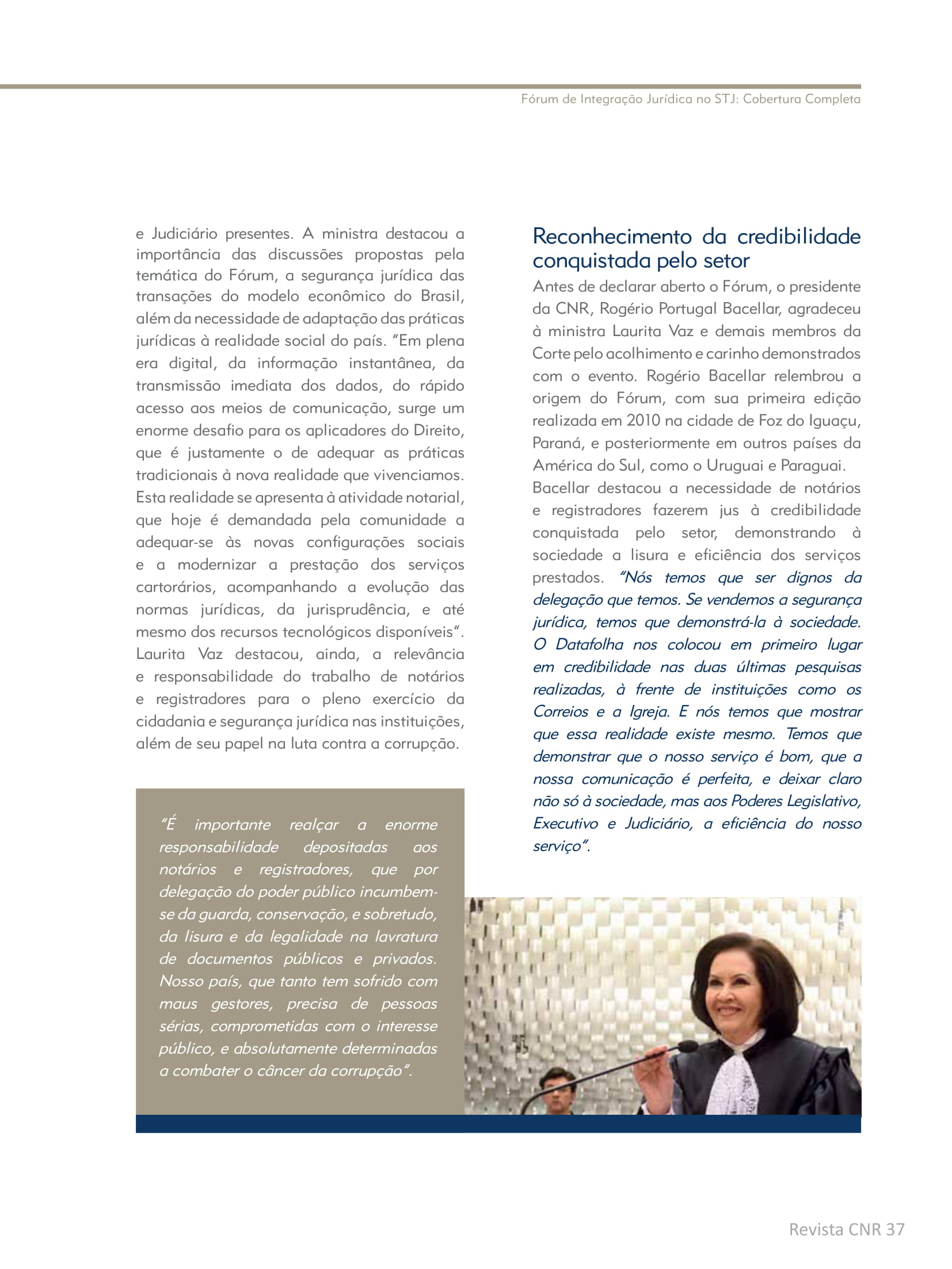 Fórum de Integração Jurídica no STJ: Cobertura Completa

e Judiciário presentes. A ministra destacou a importância das discussões propostas pela temática do Fórum, a segurança jurídica das transações do modelo econômico do Brasil, além da necessidade de adaptação das práticas jurídicas à realidade social do país. "Em plena era digital, da informação instantânea, da transmissão imediata dos dados, do rápido acesso aos meios de comunicação, surge um enorme desafio para os aplicadores do Direito, que é justamente o de adequar as práticas tradicionais à nova realidade que vivenciamos. Esta realidade se apresenta à atividade notarial, que hoje é demandada pela comunidade a adequar-se às novas configurações sociais e a modernizar a prestação dos serviços cartorários, acompanhando a evolução das normas jurídicas, da jurisprudência, e até mesmo dos recursos tecnológicos disponíveis". Laurita Vaz destacou, ainda, a relevância e responsabilidade do trabalho de notários e registradores para o pleno exercício da cidadania e segurança jurídica nas instituições, além de seu papel na luta contra a corrupção.

"É importante realçar a enorme responsabilidade depositadas aos notários e registradores, que por delegação do poder público incumbem-se da guarda, conservação, e sobretudo, da lisura e da legalidade na lavratura de documentos públicos e privados. Nosso país, que tanto tem sofrido com maus gestores, precisa de pessoas sérias, comprometidas com o interesse público, e absolutamente determinadas a combater o câncer da corrupção".

Reconhecimento da credibilidade conquistada pelo setor

Antes de declarar aberto o Fórum, o presidente da CNR, Rogério Portugal Bacellar, agradeceu à ministra Laurita Vaz e demais membros da Corte pelo acolhimento e carinho demonstrados com o evento. Rogério Bacellar relembrou a origem do Fórum, com sua primeira edição realizada em 2010 na cidade de Foz do Iguaçu, Paraná, e posteriormente em outros países da América do Sul, como o Uruguai e Paraguai.
Bacellar destacou a necessidade de notários e registradores fazerem jus à credibilidade conquistada pelo setor, demonstrando à sociedade a lisura e eficiência dos serviços prestados. "Nós temos que ser dignos da delegação que temos. Se vendemos a segurança jurídica, temos que demonstrá-la à sociedade. O Datafolha nos colocou em primeiro lugar em credibilidade nas duas últimas pesquisas realizadas, à frente de instituições como os Correios e a Igreja. E nós temos que mostrar que essa realidade existe mesmo. Temos que demonstrar que o nosso serviço é bom, que a nossa comunicação é perfeita, e deixar claro não só à sociedade, mas aos Poderes Legislativo, Executivo e Judiciário, a eficiência do nosso serviço".

Revista CNR 37